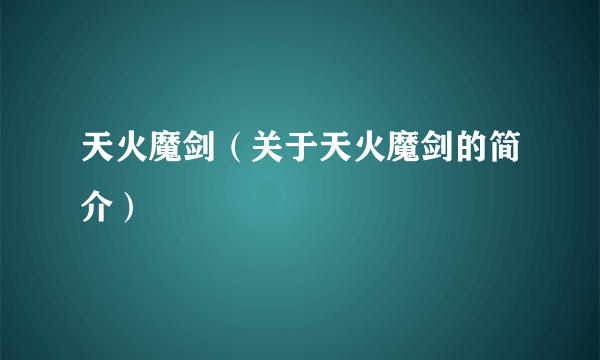 天火魔剑（关于天火魔剑的简介）